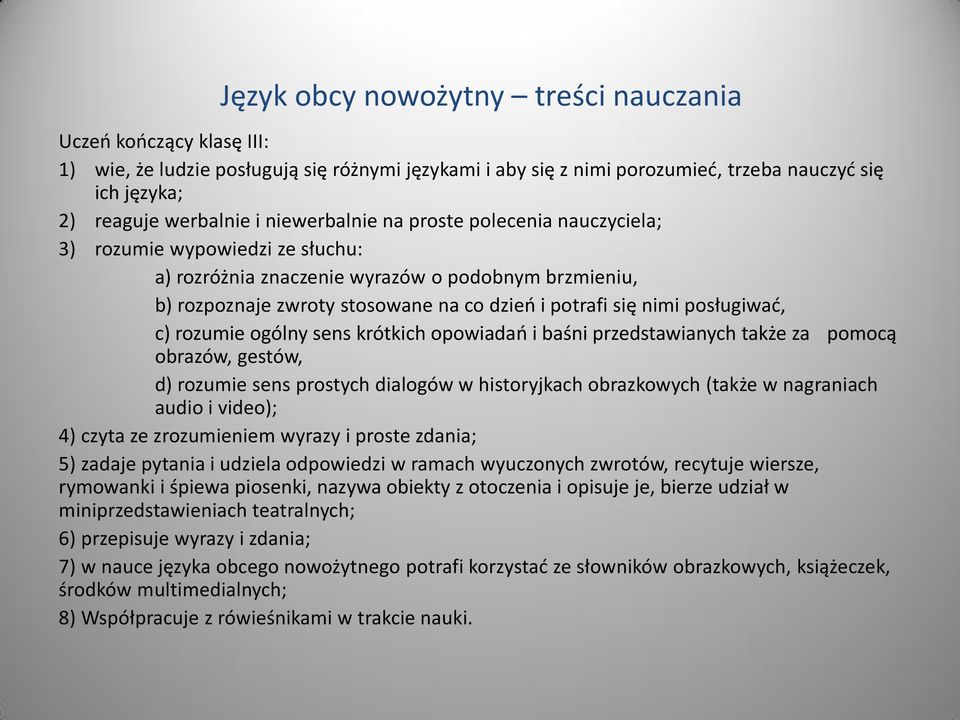 Język obcy nowożytny – treści nauczania

Uczeń kończący klasę III:

1) wie, że ludzie posługują się różnymi językami i aby się z nimi porozumieć, trzeba nauczyć się ich języka;

2) reaguje werbalnie i niewerbalnie na proste polecenia nauczyciela;

3) rozumie wypowiedzi ze słuchu:

a) rozróżnia znaczenie wyrazów o podobnym brzmieniu,

b) rozpoznaje zwroty stosowane na co dzień i potrafi się nimi posługiwać,

c) rozumie ogólny sens krótkich opowiadań i baśni przedstawianych także za pomocą obrazów, gestów,

d) rozumie sens prostych dialogów w historyjkach obrazkowych (także w nagraniach audio i video);

4) czyta ze zrozumieniem wyrazy i proste zdania;

5) zadaje pytania i udziela odpowiedzi w ramach wyuczonych zwrotów, recytuje wiersze, rymowanki i śpiewa piosenki, nazywa obiekty z otoczenia i opisuje je, bierze udział w miniprzedstawieniach teatralnych;

6) przepisuje wyrazy i zdania;

7) w nauce języka obcego nowożytnego potrafi korzystać ze słowników obrazkowych, książeczek, środków multimedialnych;

8) Współpracuje z rówieśnikami w trakcie nauki.